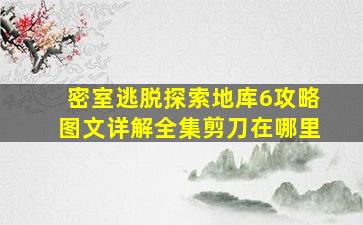 密室逃脱探索地库6攻略
图文详解全集剪刀在哪里